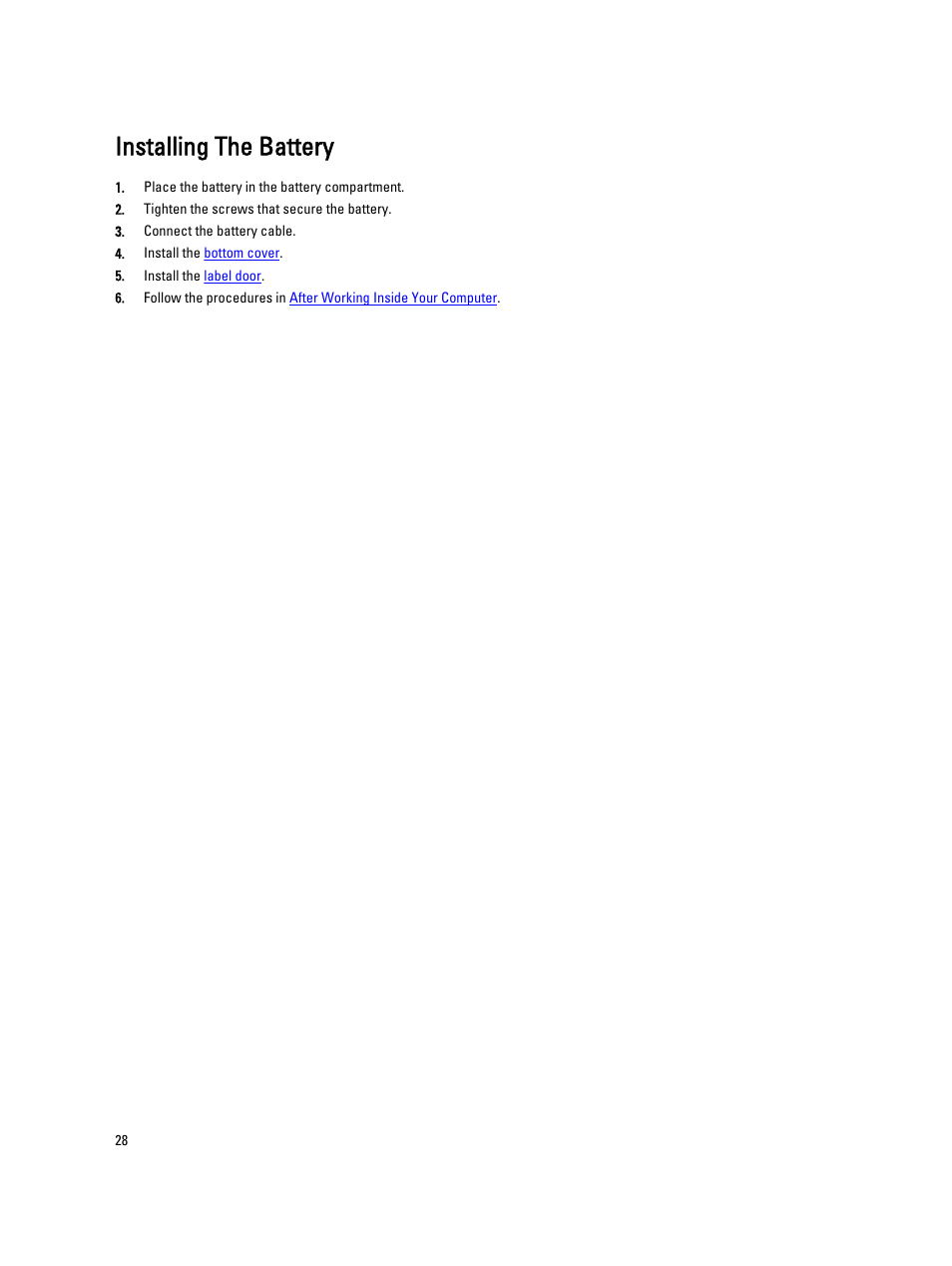 Installing The Battery

1. Place the battery in the battery compartment.
2. Tighten the screws that secure the battery.
3. Connect the battery cable.
4. Install the bottom cover.
5. Install the label door.
6. Follow the procedures in After Working Inside Your Computer.

28